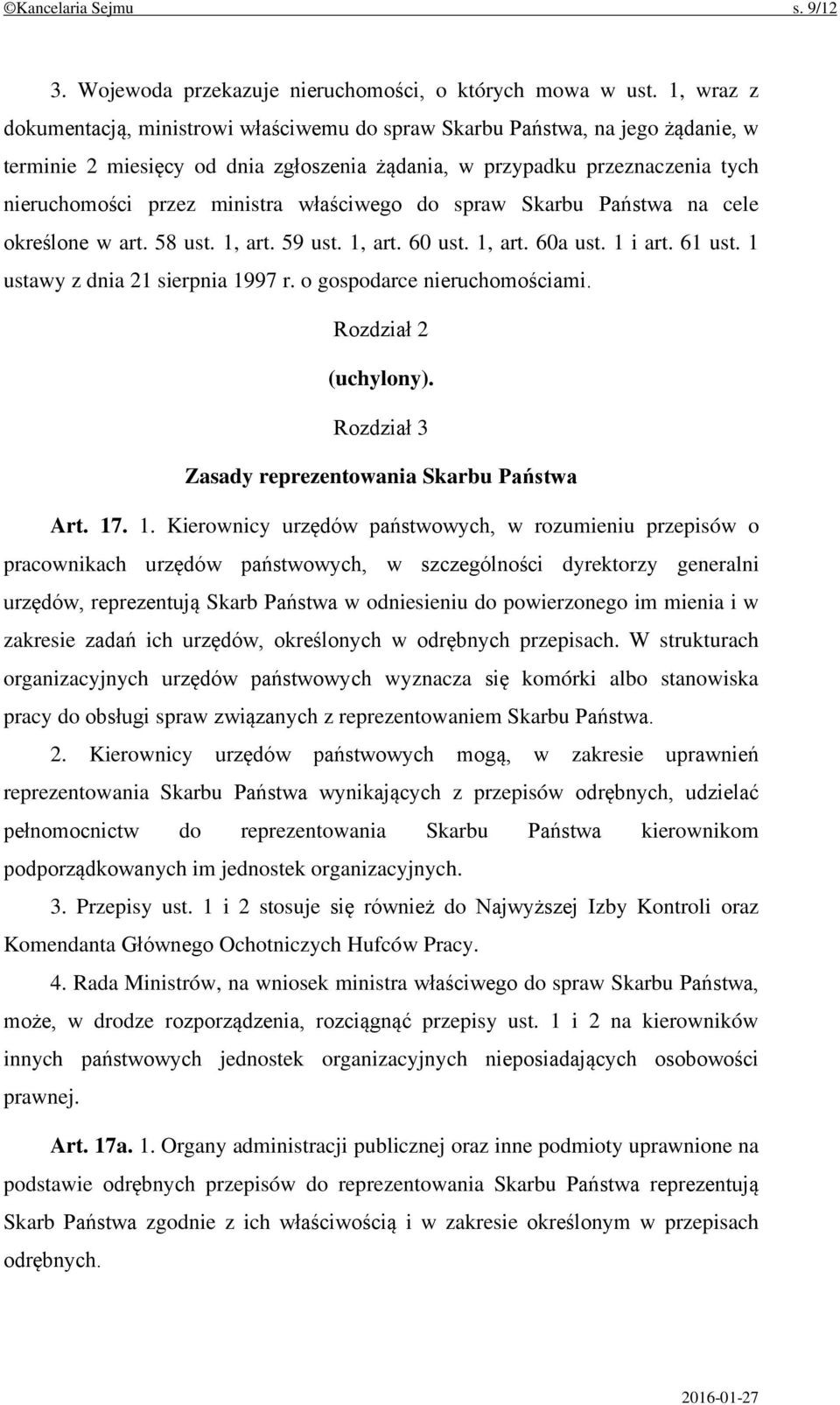 ©Kancelaria Sejmu s. 9/12

3. Wojewoda przekazuje nieruchomości, o których mowa w ust. 1, wraz z dokumentacją, ministrowi właściwemu do spraw Skarbu Państwa, na jego żądanie, w terminie 2 miesięcy od dnia zgłoszenia żądania, w przypadku przeznaczenia tych nieruchomości przez ministra właściwego do spraw Skarbu Państwa na cele określone w art. 58 ust. 1, art. 59 ust. 1, art. 60 ust. 1, art. 60a ust. 1 i art. 61 ust. 1 ustawy z dnia 21 sierpnia 1997 r. o gospodarce nieruchomościami.

Rozdział 2

(uchylony).

Rozdział 3

Zasady reprezentowania Skarbu Państwa

Art. 17. 1. Kierownicy urzędów państwowych, w rozumieniu przepisów o pracownikach urzędów państwowych, w szczególności dyrektorzy generalni urzędów, reprezentują Skarb Państwa w odniesieniu do powierzonego im mienia i w zakresie zadań ich urzędów, określonych w odrębnych przepisach. W strukturach organizacyjnych urzędów państwowych wyznacza się komórki albo stanowiska pracy do obsługi spraw związanych z reprezentowaniem Skarbu Państwa.

2. Kierownicy urzędów państwowych mogą, w zakresie uprawnień reprezentowania Skarbu Państwa wynikających z przepisów odrębnych, udzielać pełnomocnictw do reprezentowania Skarbu Państwa kierownikom podporządkowanych im jednostek organizacyjnych.

3. Przepisy ust. 1 i 2 stosuje się również do Najwyższej Izby Kontroli oraz Komendanta Głównego Ochotniczych Hufców Pracy.

4. Rada Ministrów, na wniosek ministra właściwego do spraw Skarbu Państwa, może, w drodze rozporządzenia, rozciągnąć przepisy ust. 1 i 2 na kierowników innych państwowych jednostek organizacyjnych nieposiadających osobowości prawnej.

Art. 17a. 1. Organy administracji publicznej oraz inne podmioty uprawnione na podstawie odrębnych przepisów do reprezentowania Skarbu Państwa reprezentują Skarb Państwa zgodnie z ich właściwością i w zakresie określonym w przepisach odrębnych.

2016-01-27